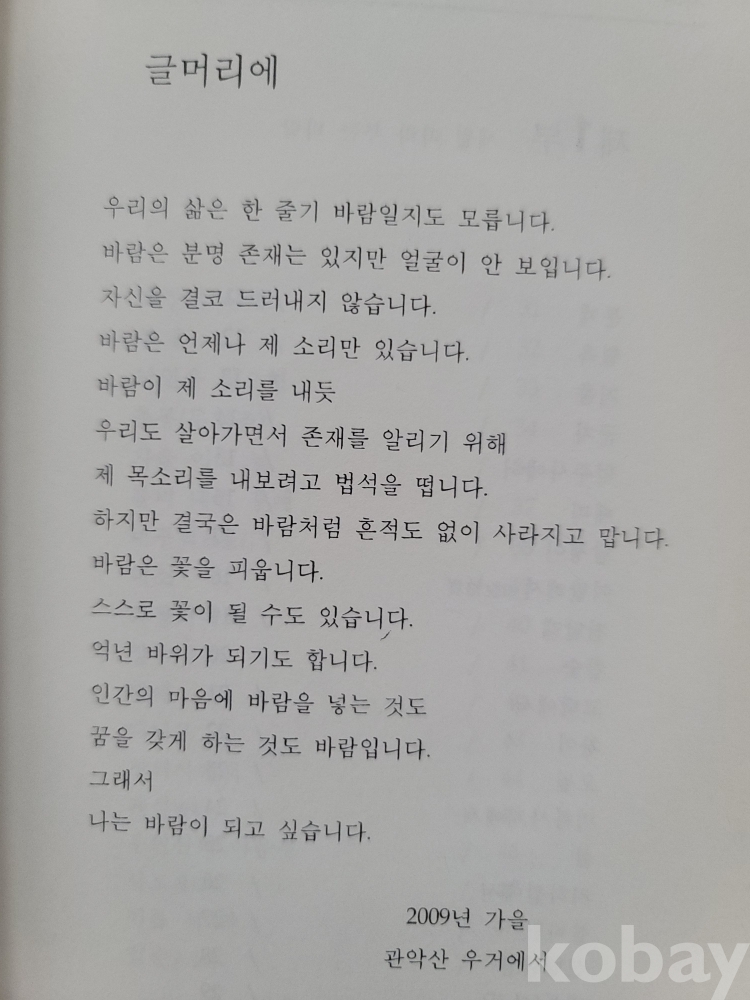 글머리에

우리의 삶은 한 줄기 바람일지도 모릅니다.
바람은 분명 존재는 있지만 얼굴이 안 보입니다.
자신을 결코 드러내지 않습니다.
바람은 언제나 제 소리만 있습니다.
바람이 제 소리를 내듯
우리도 살아가면서 존재를 알리기 위해
제 목소리를 내보려고 법석을 떱니다.
하지만 결국은 바람처럼 흔적도 없이 사라지고 맙니다.
바람은 꽃을 피웁니다.
스스로 꽃이 될 수도 있습니다.
억년 바위가 되기도 합니다.
인간의 마음에 바람을 넣는 것도
꿈을 갖게 하는 것도 바람입니다.
그래서
나는 바람이 되고 싶습니다.

2009년 가을
관악산 우거에서

kobay